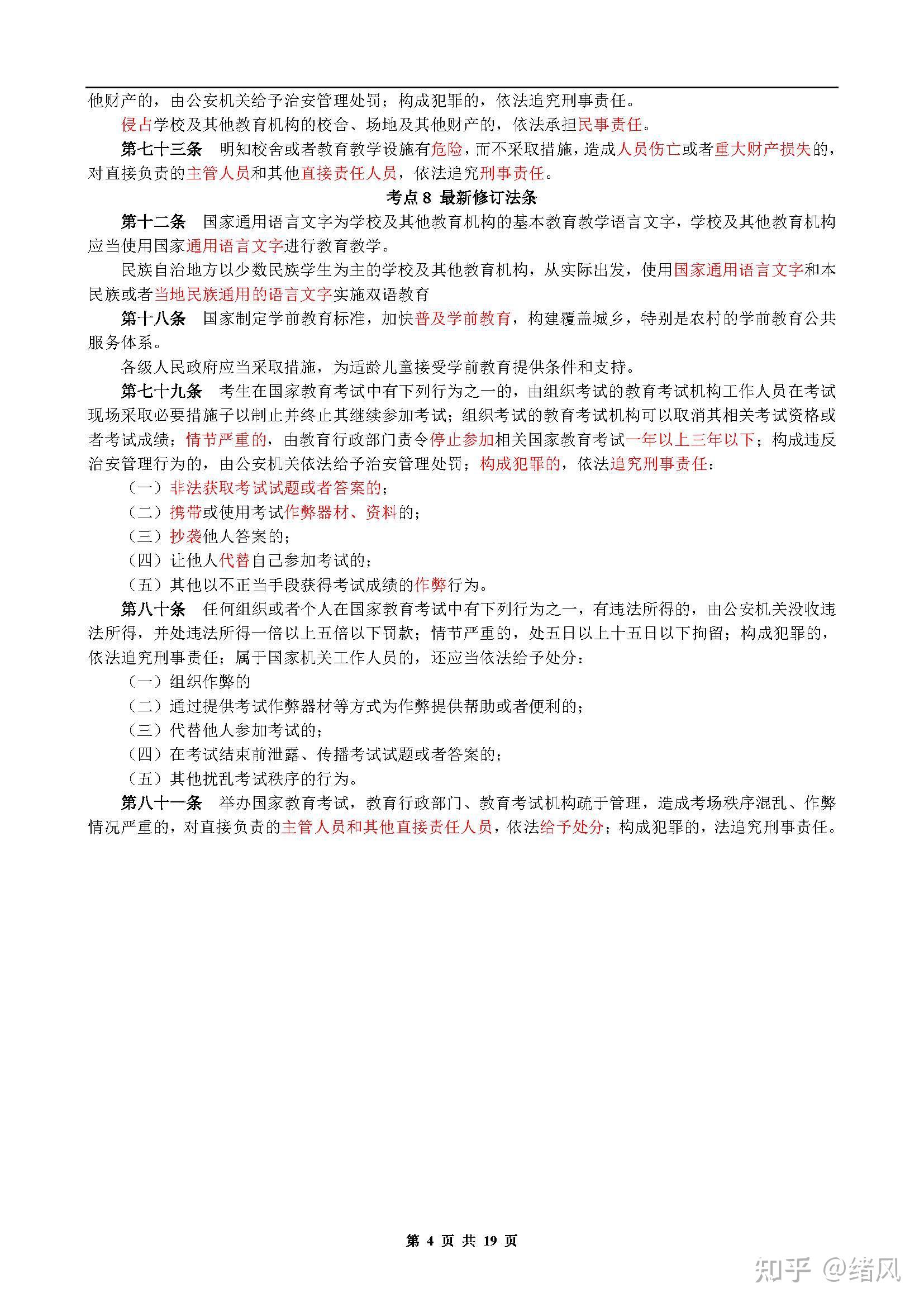 他财产的，由公安机关给予治安管理处罚；构成犯罪的，依法追究刑事责任。

侵占学校及其他教育机构的校舍、场地及其他财产的，依法承担民事责任。

第七十三条　明知校舍或者教育教学设施有危险，而不采取措施，造成人员伤亡或者重大财产损失的，对直接负责的主管人员和其他直接责任人员，依法追究刑事责任。

考点 8 最新修订法条

第十二条　国家通用语言文字为学校及其他教育机构的基本教育教学语言文字，学校及其他教育机构应当使用国家通用语言文字进行教育教学。

民族自治地方以少数民族学生为主的学校及其他教育机构，从实际出发，使用国家通用语言文字和本民族或者当地民族通用的语言文字实施双语教育

第十八条　国家制定学前教育标准，加快普及学前教育，构建覆盖城乡，特别是农村的学前教育公共服务体系。

各级人民政府应当采取措施，为适龄儿童接受学前教育提供条件和支持。

第七十九条　考生在国家教育考试中有下列行为之一的，由组织考试的教育考试机构工作人员在考试现场采取必要措施予以制止并终止其继续参加考试；组织考试的教育考试机构可以取消其相关考试资格或者考试成绩；情节严重的，由教育行政部门责令停止参加相关国家教育考试一年以上三年以下；构成违反治安管理行为的，由公安机关依法给予治安管理处罚；构成犯罪的，依法追究刑事责任：

（一）非法获取考试试题或者答案的；

（二）携带或使用考试作弊器材、资料的；

（三）抄袭他人答案的；

（四）让他人代替自己参加考试的；

（五）其他以不正当手段获得考试成绩的作弊行为。

第八十条　任何组织或者个人在国家教育考试中有下列行为之一，有违法所得的，由公安机关没收违法所得，并处违法所得一倍以上五倍以下罚款；情节严重的，处五日以上十五日以下拘留；构成犯罪的，依法追究刑事责任；属于国家机关工作人员的，还应当依法给予处分：

（一）组织作弊的

（二）通过提供考试作弊器材等方式为作弊提供帮助或者便利的；

（三）代替他人参加考试的；

（四）在考试结束前泄露、传播考试试题或者答案的；

（五）其他扰乱考试秩序的行为。

第八十一条　举办国家教育考试，教育行政部门、教育考试机构疏于管理，造成考场秩序混乱、作弊情况严重的，对直接负责的主管人员和其他直接责任人员，依法给予处分；构成犯罪的，法追究刑事责任。

第 4 页 共 19 页

知乎 @绪风